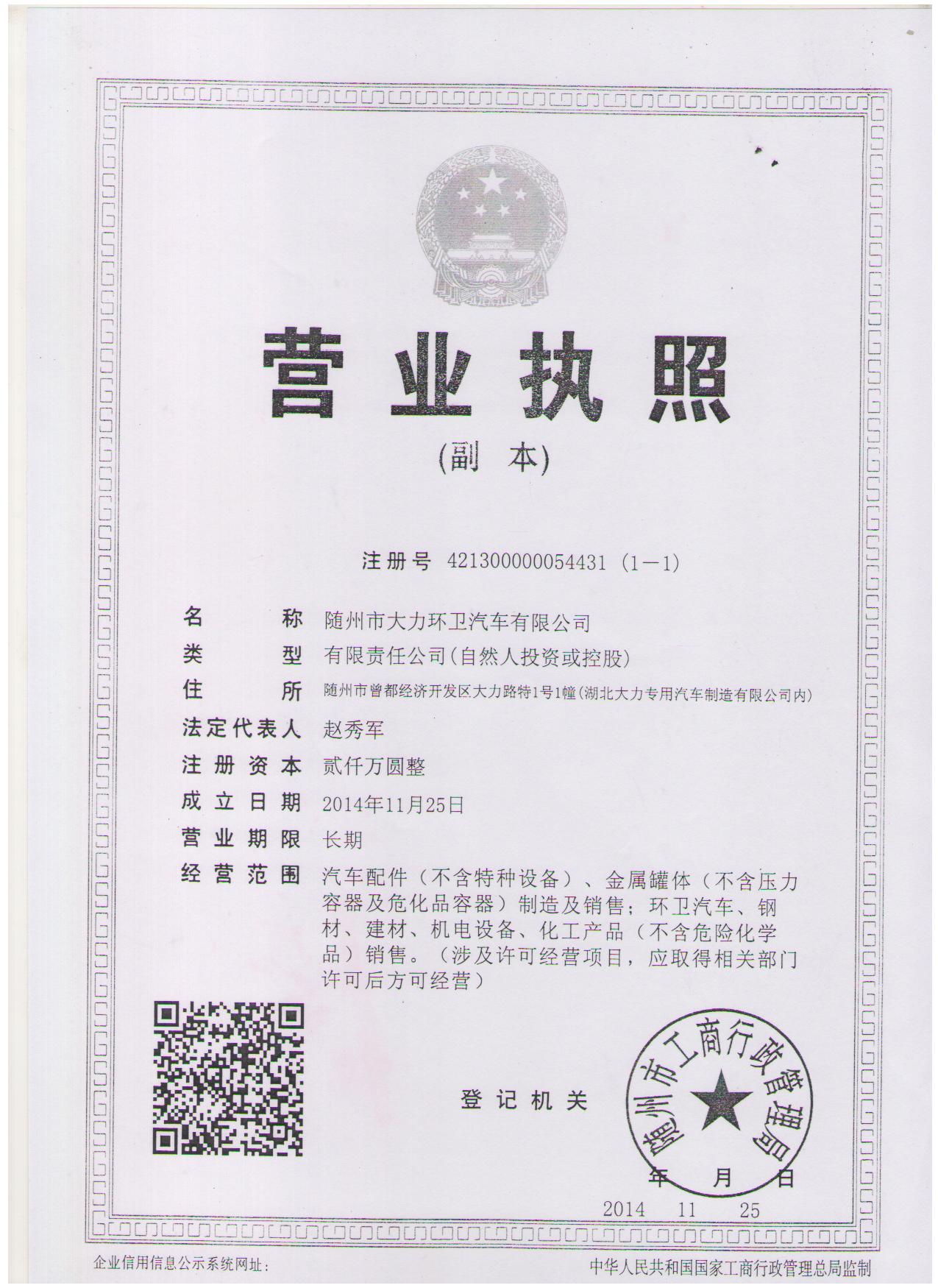 营业执照

(副 本)

注册号 421300000054431 (1—1)

名　　称 随州市大力环卫汽车有限公司
类　　型 有限责任公司(自然人投资或控股)
住　　所 随州市曾都经济开发区大力路特1号1幢(湖北大力专用汽车制造有限公司内)
法定代表人 赵秀军
注册资本 贰仟万圆整
成立日期 2014年11月25日
营业期限 长期
经营范围 汽车配件（不含特种设备）、金属罐体（不含压力容器及危化品容器）制造及销售；环卫汽车、钢材、建材、机电设备、化工产品（不含危险化学品）销售。（涉及许可经营项目，应取得相关部门许可后方可经营）

登记机关

随州市工商行政管理局

年　月　日

2014　11　25

企业信用信息公示系统网址：

中华人民共和国国家工商行政管理总局监制